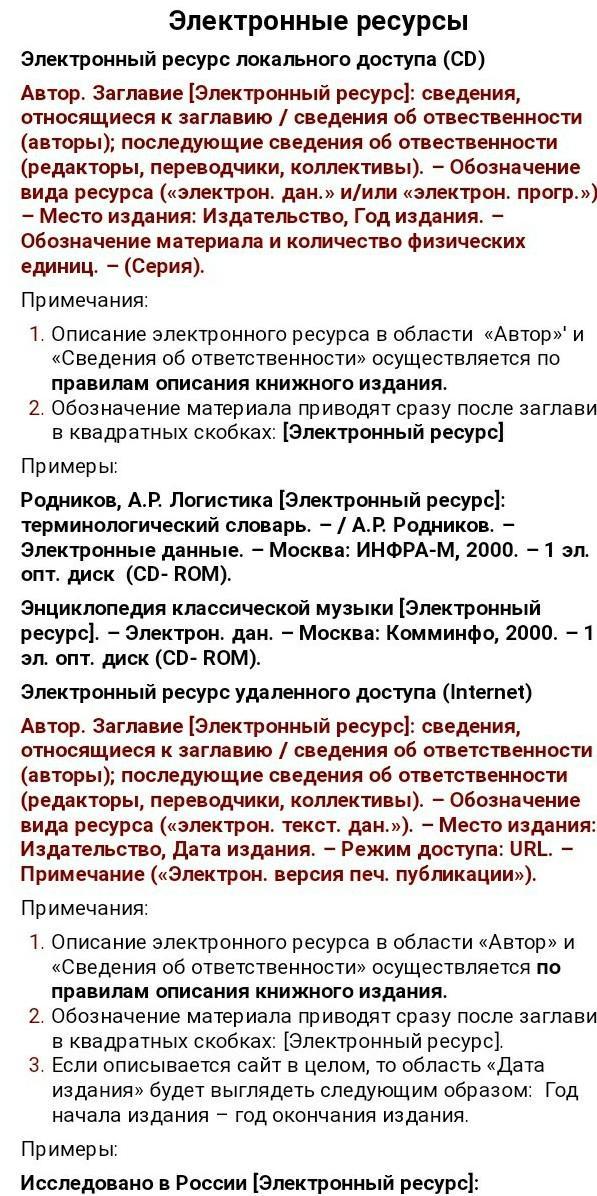 Электронные ресурсы

Электронный ресурс локального доступа (CD)

Автор. Заглавие [Электронный ресурс]: сведения, относящиеся к заглавию / сведения об отвественности (авторы); последующие сведения об отвественности (редакторы, переводчики, коллективы). – Обозначение вида ресурса («электрон. дан.» и/или «электрон. прогр.») – Место издания: Издательство, Год издания. – Обозначение материала и количество физических единиц. – (Серия).

Примечания:

1. Описание электронного ресурса в области «Автор»' и «Сведения об ответственности» осуществляется по правилам описания книжного издания.
2. Обозначение материала приводят сразу после заглави в квадратных скобках: [Электронный ресурс]

Примеры:

Родников, А.Р. Логистика [Электронный ресурс]: терминологический словарь. – / А.Р. Родников. – Электронные данные. – Москва: ИНФРА-М, 2000. – 1 эл. опт. диск (CD- ROM).

Энциклопедия классической музыки [Электронный ресурс]. – Электрон. дан. – Москва: Комминфо, 2000. – 1 эл. опт. диск (CD- ROM).

Электронный ресурс удаленного доступа (Internet)

Автор. Заглавие [Электронный ресурс]: сведения, относящиеся к заглавию / сведения об ответственности (авторы); последующие сведения об ответственности (редакторы, переводчики, коллективы). – Обозначение вида ресурса («электрон. текст. дан.»). – Место издания: Издательство, Дата издания. – Режим доступа: URL. – Примечание («Электрон. версия печ. публикации»).

Примечания:

1. Описание электронного ресурса в области «Автор» и «Сведения об ответственности» осуществляется по правилам описания книжного издания.
2. Обозначение материала приводят сразу после заглави в квадратных скобках: [Электронный ресурс].
3. Если описывается сайт в целом, то область «Дата издания» будет выглядеть следующим образом: Год начала издания – год окончания издания.

Примеры:

Исследовано в России [Электронный ресурс]: